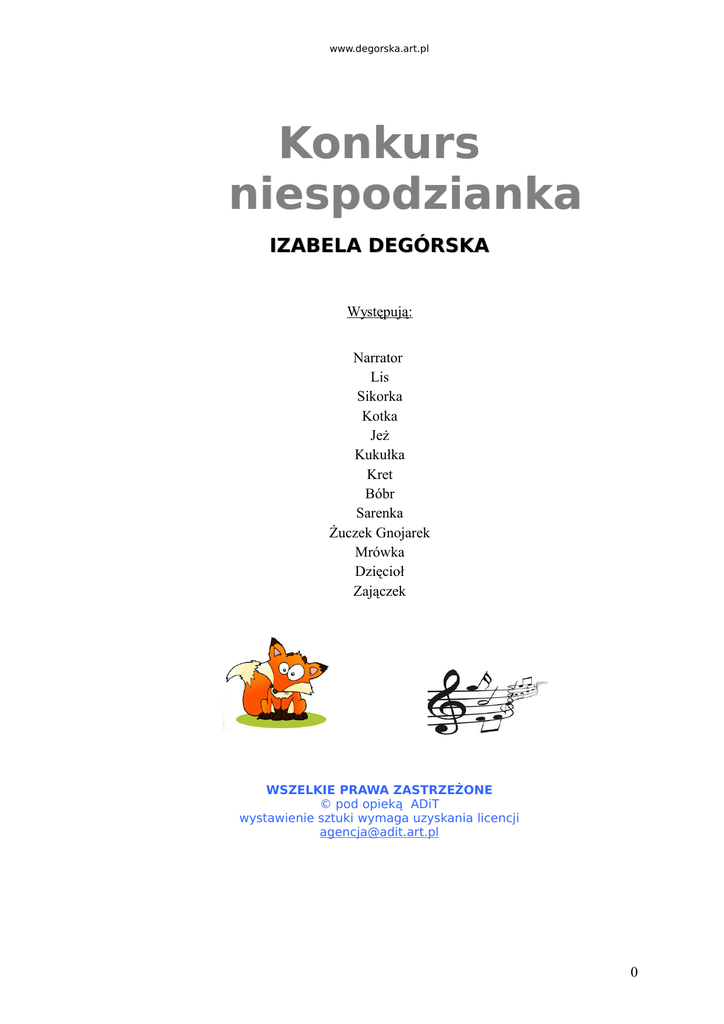 www.degorska.art.pl

Konkurs niespodzianka

IZABELA DEGÓRSKA

Występują:

Narrator
Lis
Sikorka
Kotka
Jeż
Kukułka
Kret
Bóbr
Sarenka
Żuczek Gnojarek
Mrówka
Dzięcioł
Zajączek

WSZELKIE PRAWA ZASTRZEŻONE
© pod opieką ADiT
wystawienie sztuki wymaga uzyskania licencji
agencja@adit.art.pl

0